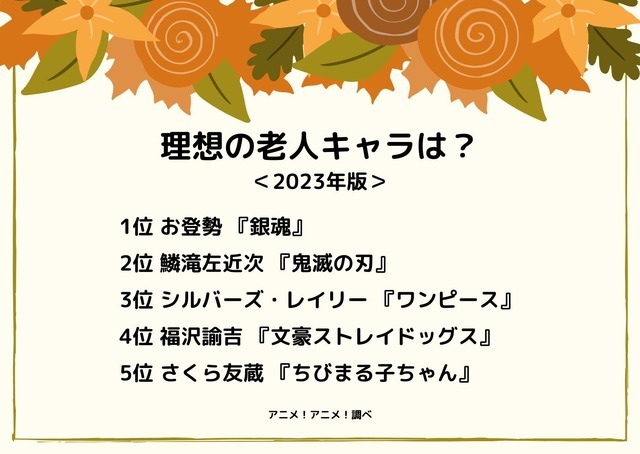 理想の老人キャラは？
＜2023年版＞

1位 お登勢 『銀魂』
2位 鱗滝左近次 『鬼滅の刃』
3位 シルバーズ・レイリー 『ワンピース』
4位 福沢諭吉 『文豪ストレイドッグス』
5位 さくら友蔵 『ちびまる子ちゃん』

アニメ！アニメ！調べ